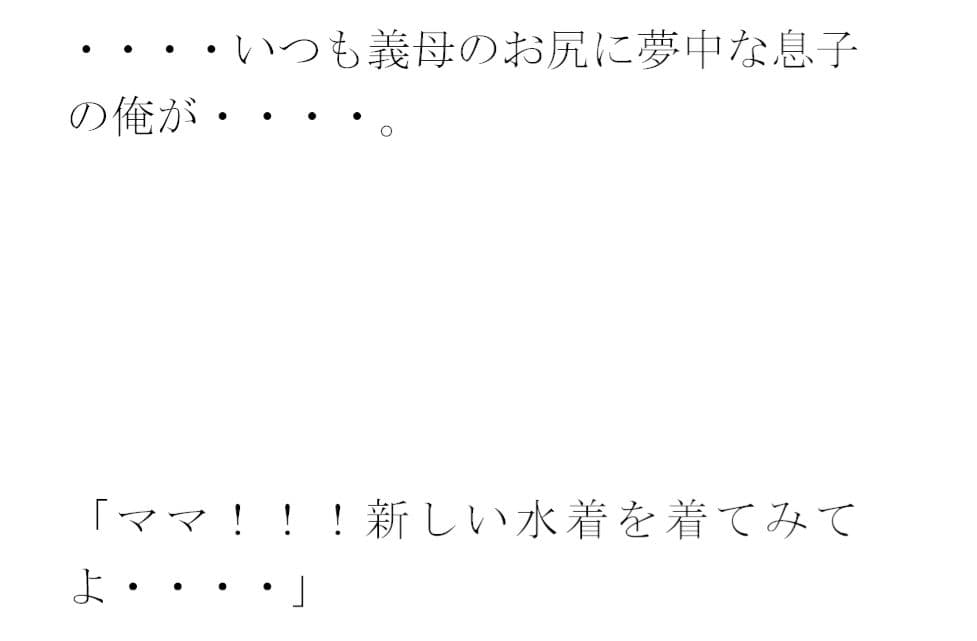 ・・・・いつも義母のお尻に夢中な息子の俺が・・・・。

「ママ！！！新しい水着を着てみてよ・・・・」